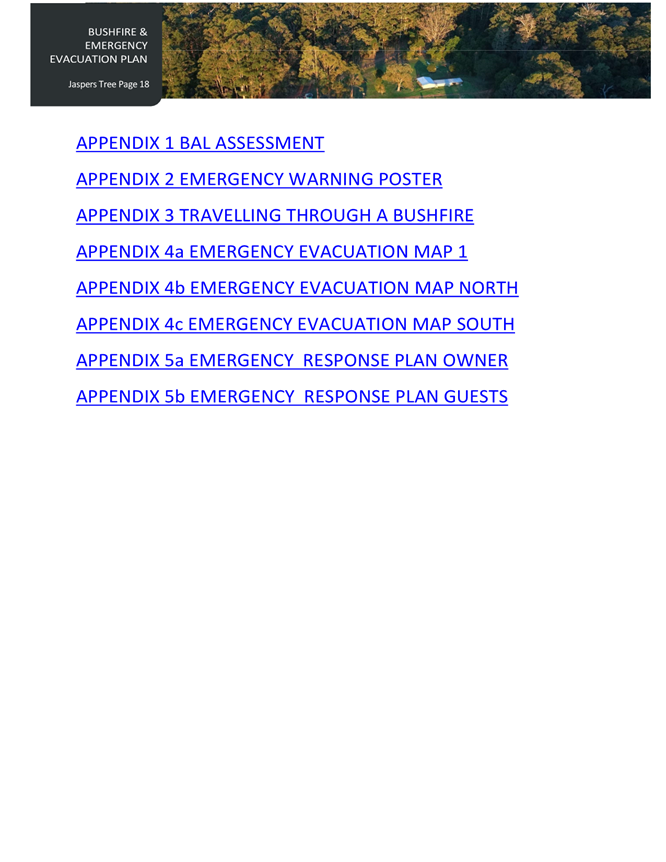 BUSHFIRE & EMERGENCY EVACUATION PLAN

Jaspers Tree Page 18

APPENDIX 1 BAL ASSESSMENT

APPENDIX 2 EMERGENCY WARNING POSTER

APPENDIX 3 TRAVELLING THROUGH A BUSHFIRE

APPENDIX 4a EMERGENCY EVACUATION MAP 1

APPENDIX 4b EMERGENCY EVACUATION MAP NORTH

APPENDIX 4c EMERGENCY EVACUATION MAP SOUTH

APPENDIX 5a EMERGENCY RESPONSE PLAN OWNER

APPENDIX 5b EMERGENCY RESPONSE PLAN GUESTS